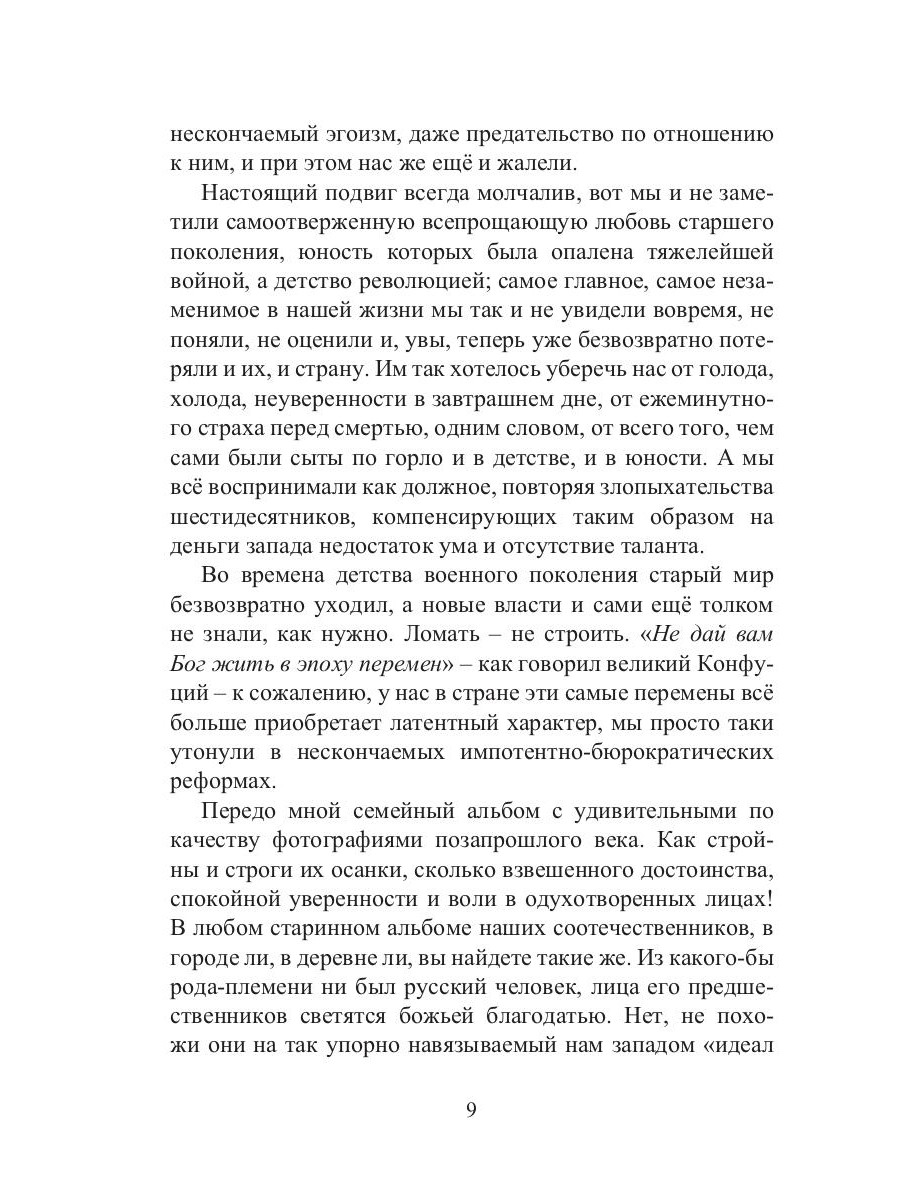 нескончаемый эгоизм, даже предательство по отношению к ним, и при этом нас же ещё и жалели.

Настоящий подвиг всегда молчалив, вот мы и не заметили самоотверженную всепрощающую любовь старшего поколения, юность которых была опалена тяжелейшей войной, а детство революцией; самое главное, самое незаменимое в нашей жизни мы так и не увидели вовремя, не поняли, не оценили и, увы, теперь уже безвозвратно потеряли и их, и страну. Им так хотелось уберечь нас от голода, холода, неуверенности в завтрашнем дне, от ежеминутного страха перед смертью, одним словом, от всего того, чем сами были сыты по горло и в детстве, и в юности. А мы всё воспринимали как должное, повторяя злопыхательства шестидесятников, компенсирующих таким образом на деньги запада недостаток ума и отсутствие таланта.

Во времена детства военного поколения старый мир безвозвратно уходил, а новые власти и сами ещё толком не знали, как нужно. Ломать – не строить. «Не дай вам Бог жить в эпоху перемен» – как говорил великий Конфуций – к сожалению, у нас в стране эти самые перемены всё больше приобретает латентный характер, мы просто таки утонули в нескончаемых импотентно-бюрократических реформах.

Передо мной семейный альбом с удивительными по качеству фотографиями позапрошлого века. Как стройны и строги их осанки, сколько взвешенного достоинства, спокойной уверенности и воли в одухотворенных лицах! В любом старинном альбоме наших соотечественников, в городе ли, в деревне ли, вы найдете такие же. Из какого-бы рода-племени ни был русский человек, лица его предшественников светятся божьей благодатью. Нет, не похожи они на так упорно навязываемый нам западом «идеал

9